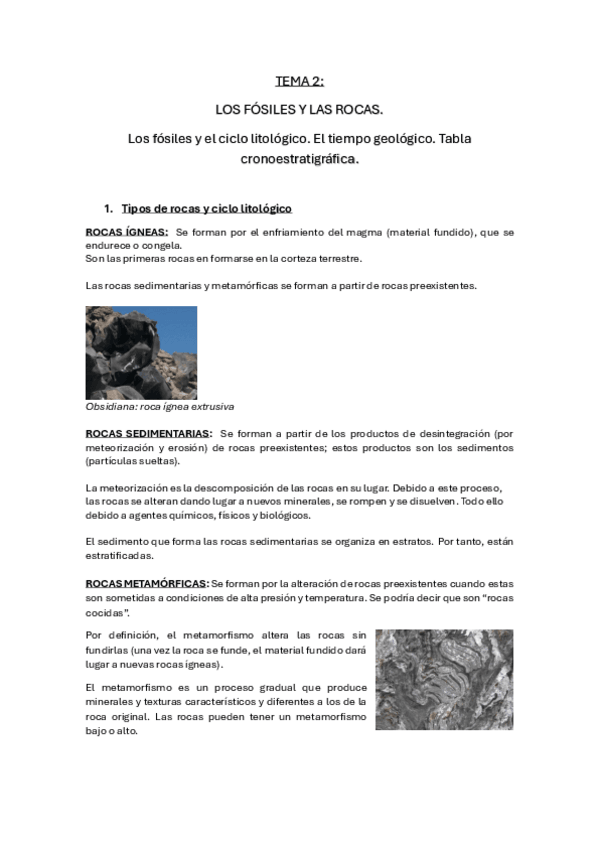 TEMA 2:

LOS FÓSILES Y LAS ROCAS.

Los fósiles y el ciclo litológico. El tiempo geológico. Tabla cronoestratigráfica.

1. Tipos de rocas y ciclo litológico

ROCAS ÍGNEAS: Se forman por el enfriamiento del magma (material fundido), que se endurece o congela.
Son las primeras rocas en formarse en la corteza terrestre.

Las rocas sedimentarias y metamórficas se forman a partir de rocas preexistentes.

Obsidiana: roca ígnea extrusiva

ROCAS SEDIMENTARIAS: Se forman a partir de los productos de desintegración (por meteorización y erosión) de rocas preexistentes; estos productos son los sedimentos (partículas sueltas).

La meteorización es la descomposición de las rocas en su lugar. Debido a este proceso, las rocas se alteran dando lugar a nuevos minerales, se rompen y se disuelven. Todo ello debido a agentes químicos, físicos y biológicos.

El sedimento que forma las rocas sedimentarias se organiza en estratos. Por tanto, están estratificadas.

ROCAS METAMÓRFICAS: Se forman por la alteración de rocas preexistentes cuando estas son sometidas a condiciones de alta presión y temperatura. Se podría decir que son "rocas cocidas".

Por definición, el metamorfismo altera las rocas sin fundirlas (una vez la roca se funde, el material fundido dará lugar a nuevas rocas ígneas).

El metamorfismo es un proceso gradual que produce minerales y texturas característicos y diferentes a los de la roca original. Las rocas pueden tener un metamorfismo bajo o alto.